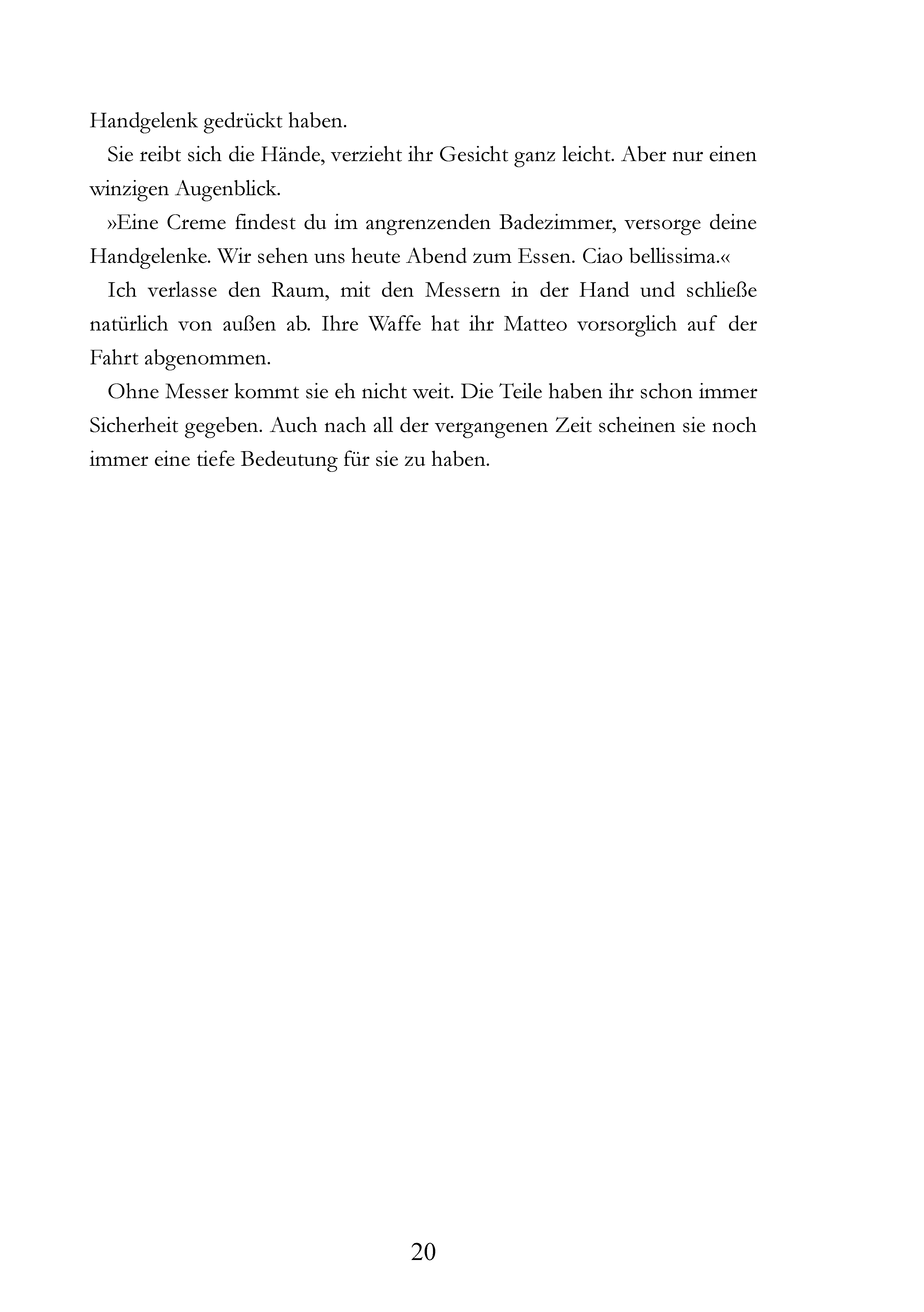 Handgelenk gedrückt haben.

Sie reibt sich die Hände, verzieht ihr Gesicht ganz leicht. Aber nur einen winzigen Augenblick.

»Eine Creme findest du im angrenzenden Badezimmer, versorge deine Handgelenke. Wir sehen uns heute Abend zum Essen. Ciao bellissima.«

Ich verlasse den Raum, mit den Messern in der Hand und schließe natürlich von außen ab. Ihre Waffe hat ihr Matteo vorsorglich auf der Fahrt abgenommen.

Ohne Messer kommt sie eh nicht weit. Die Teile haben ihr schon immer Sicherheit gegeben. Auch nach all der vergangenen Zeit scheinen sie noch immer eine tiefe Bedeutung für sie zu haben.

20